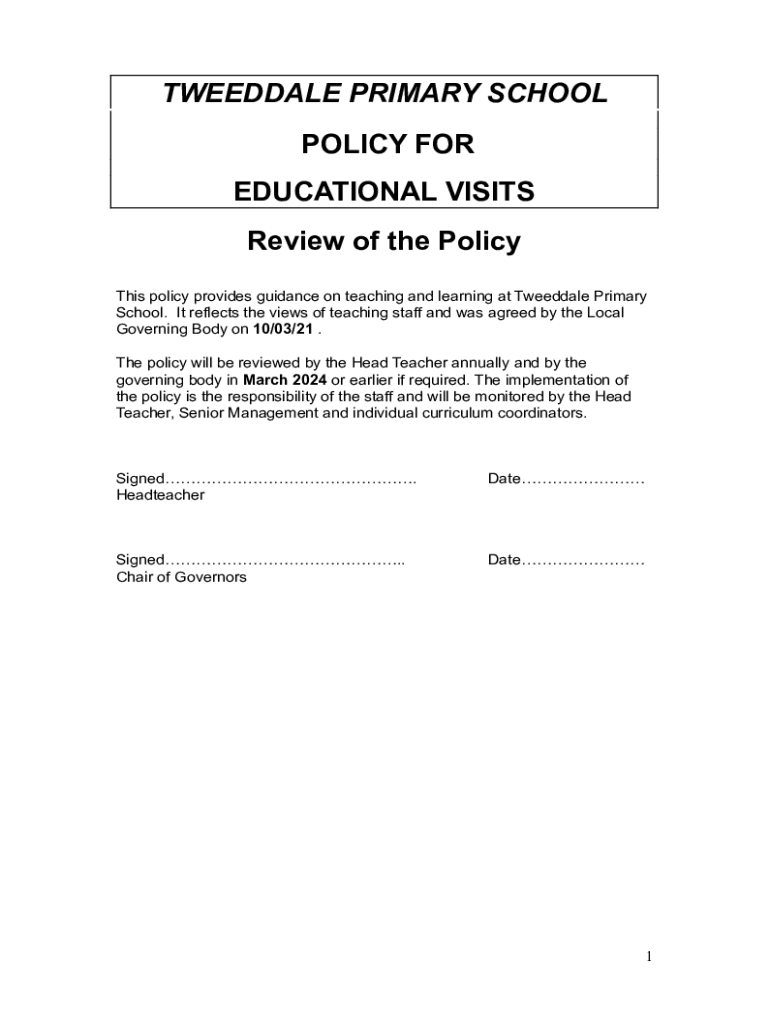 TWEEDDALE PRIMARY SCHOOL

POLICY FOR

EDUCATIONAL VISITS

Review of the Policy

This policy provides guidance on teaching and learning at Tweeddale Primary School. It reflects the views of teaching staff and was agreed by the Local Governing Body on 10/03/21 .

The policy will be reviewed by the Head Teacher annually and by the governing body in March 2024 or earlier if required. The implementation of the policy is the responsibility of the staff and will be monitored by the Head Teacher, Senior Management and individual curriculum coordinators.

Signed………………………………………….. Date……………………
Headteacher

Signed……………………………………….. Date……………………
Chair of Governors

1